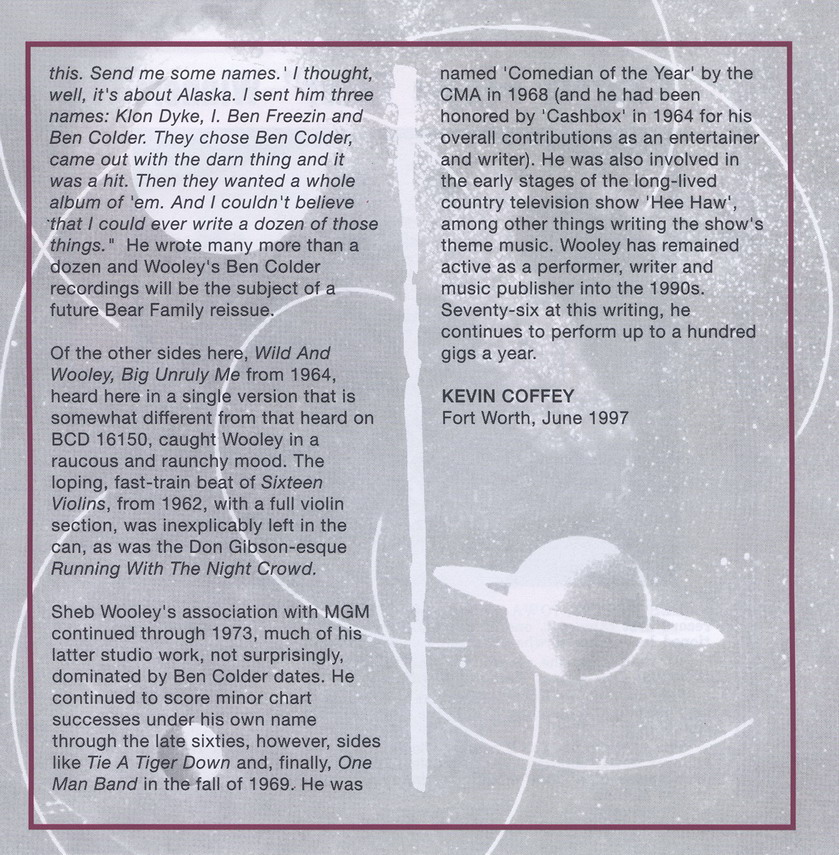 this. Send me some names.' I thought, well, it's about Alaska. I sent him three names: Klon Dyke, I. Ben Freezin and Ben Colder. They chose Ben Colder, came out with the darn thing and it was a hit. Then they wanted a whole album of 'em. And I couldn't believe that I could ever write a dozen of those things." He wrote many more than a dozen and Wooley's Ben Colder recordings will be the subject of a future Bear Family reissue.

Of the other sides here, Wild And Wooley, Big Unruly Me from 1964, heard here in a single version that is somewhat different from that heard on BCD 16150, caught Wooley in a raucous and raunchy mood. The loping, fast-train beat of Sixteen Violins, from 1962, with a full violin section, was inexplicably left in the can, as was the Don Gibson-esque Running With The Night Crowd.

Sheb Wooley's association with MGM continued through 1973, much of his latter studio work, not surprisingly, dominated by Ben Colder dates. He continued to score minor chart successes under his own name through the late sixties, however, sides like Tie A Tiger Down and, finally, One Man Band in the fall of 1969. He was named 'Comedian of the Year' by the CMA in 1968 (and he had been honored by 'Cashbox' in 1964 for his overall contributions as an entertainer and writer). He was also involved in the early stages of the long-lived country television show 'Hee Haw', among other things writing the show's theme music. Wooley has remained active as a performer, writer and music publisher into the 1990s. Seventy-six at this writing, he continues to perform up to a hundred gigs a year.

KEVIN COFFEY
Fort Worth, June 1997